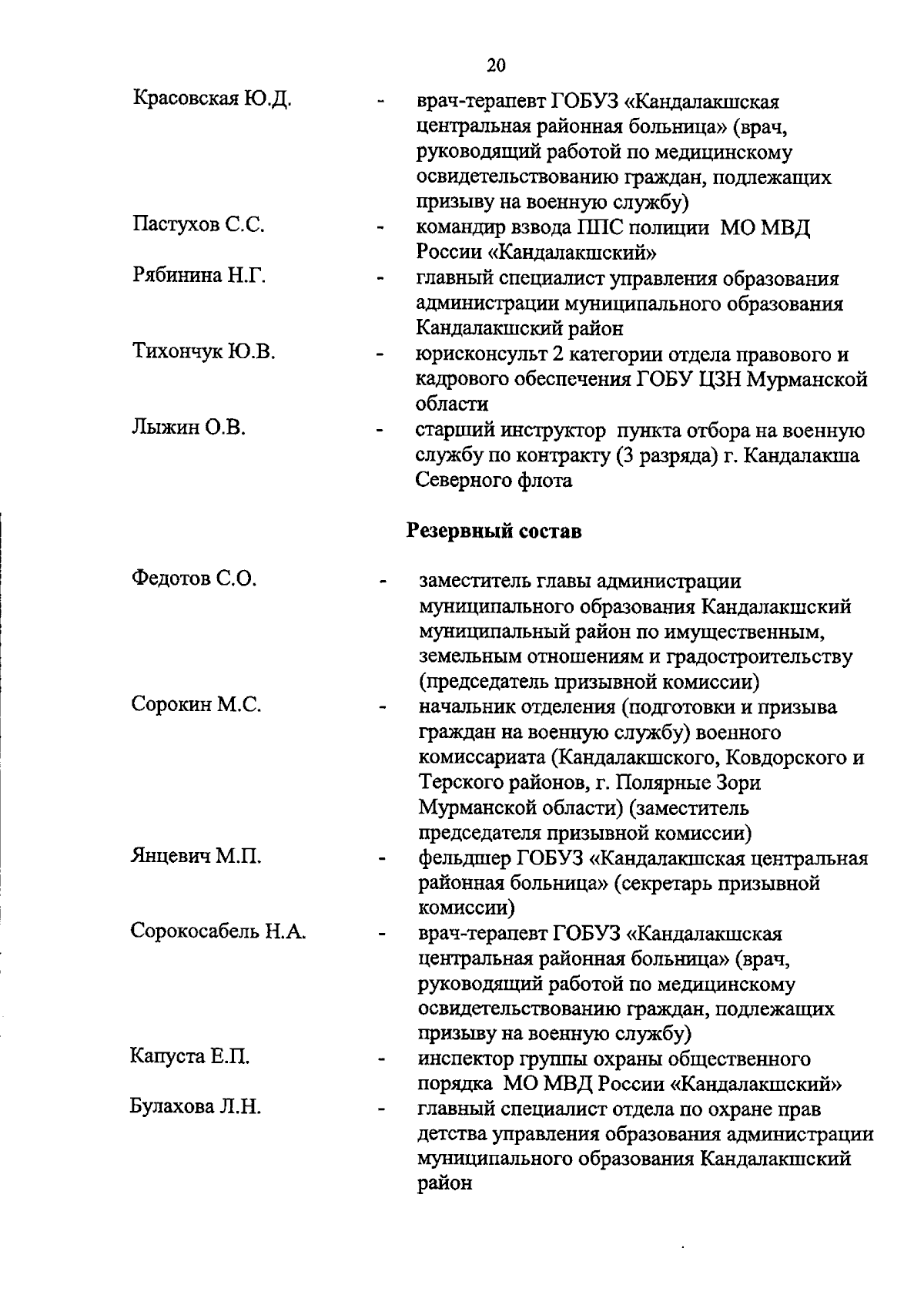 20

Красовская Ю.Д. - врач-терапевт ГОБУЗ «Кандалакшская центральная районная больница» (врач, руководящий работой по медицинскому освидетельствованию граждан, подлежащих призыву на военную службу)

Пастухов С.С. - командир взвода ППС полиции МО МВД России «Кандалакшский»

Рябинина Н.Г. - главный специалист управления образования администрации муниципального образования Кандалакшский район

Тихончук Ю.В. - юрисконсульт 2 категории отдела правового и кадрового обеспечения ГОБУ ЦЗН Мурманской области

Лыжин О.В. - старший инструктор пункта отбора на военную службу по контракту (3 разряда) г. Кандалакша Северного флота

Резервный состав

Федотов С.О. - заместитель главы администрации муниципального образования Кандалакшский муниципальный район по имущественным, земельным отношениям и градостроительству (председатель призывной комиссии)

Сорокин М.С. - начальник отделения (подготовки и призыва граждан на военную службу) военного комиссариата (Кандалакшского, Ковдорского и Терского районов, г. Полярные Зори Мурманской области) (заместитель председателя призывной комиссии)

Янцевич М.П. - фельдшер ГОБУЗ «Кандалакшская центральная районная больница» (секретарь призывной комиссии)

Сорокосабель Н.А. - врач-терапевт ГОБУЗ «Кандалакшская центральная районная больница» (врач, руководящий работой по медицинскому освидетельствованию граждан, подлежащих призыву на военную службу)

Капуста Е.П. - инспектор группы охраны общественного порядка МО МВД России «Кандалакшский»

Булахова Л.Н. - главный специалист отдела по охране прав детства управления образования администрации муниципального образования Кандалакшский район